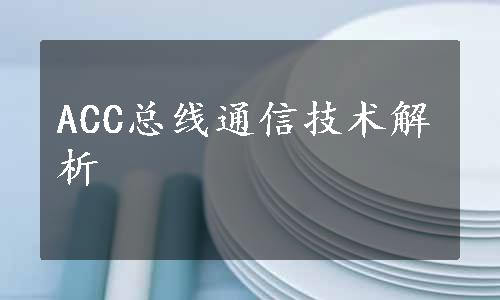 ACC总线通信技术解析